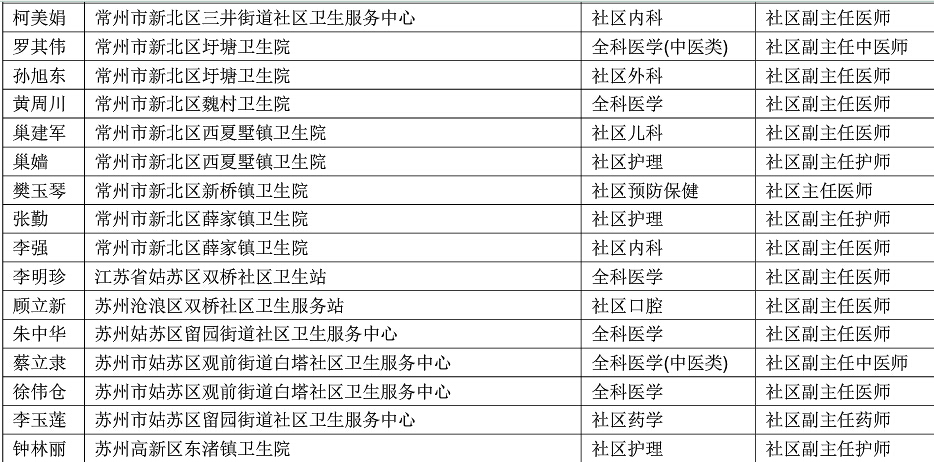 | 柯美娟 | 常州市新北区三井街道社区卫生服务中心 | 社区内科 | 社区副主任医师 |
|---|---|---|---|
| 罗其伟 | 常州市新北区圩塘卫生院 | 全科医学(中医类) | 社区副主任中医师 |
| 孙旭东 | 常州市新北区圩塘卫生院 | 社区外科 | 社区副主任医师 |
| 黄周川 | 常州市新北区魏村卫生院 | 全科医学 | 社区副主任医师 |
| 巢建军 | 常州市新北区西夏墅镇卫生院 | 社区儿科 | 社区副主任医师 |
| 巢嫱 | 常州市新北区西夏墅镇卫生院 | 社区护理 | 社区副主任护师 |
| 樊玉琴 | 常州市新北区新桥镇卫生院 | 社区预防保健 | 社区主任医师 |
| 张勤 | 常州市新北区薛家镇卫生院 | 社区护理 | 社区副主任护师 |
| 李强 | 常州市新北区薛家镇卫生院 | 社区内科 | 社区副主任医师 |
| 李明珍 | 江苏省姑苏区双桥社区卫生站 | 全科医学 | 社区副主任医师 |
| 顾立新 | 苏州沧浪区双桥社区卫生服务站 | 社区口腔 | 社区副主任医师 |
| 朱中华 | 苏州姑苏区留园街道社区卫生服务中心 | 全科医学 | 社区副主任医师 |
| 蔡立隶 | 苏州市姑苏区观前街道白塔社区卫生服务中心 | 全科医学(中医类) | 社区副主任中医师 |
| 徐伟仓 | 苏州市姑苏区观前街道白塔社区卫生服务中心 | 全科医学 | 社区副主任医师 |
| 李玉莲 | 苏州市姑苏区留园街道社区卫生服务中心 | 社区药学 | 社区副主任药师 |
| 钟林丽 | 苏州高新区东渚镇卫生院 | 社区护理 | 社区副主任护师 |